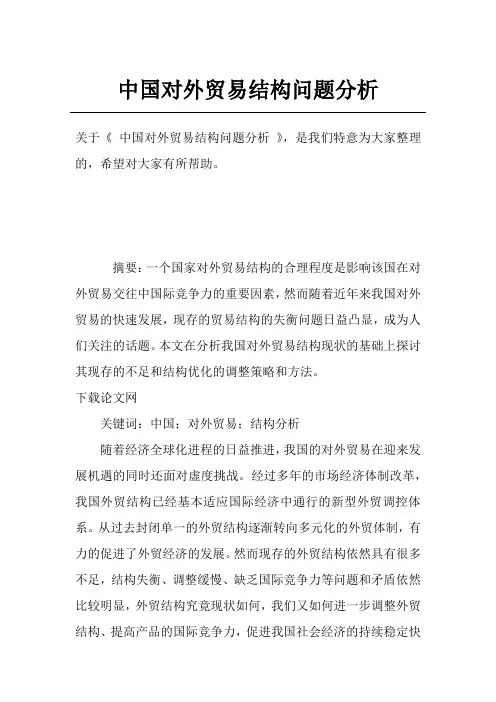 中国对外贸易结构问题分析

关于《 中国对外贸易结构问题分析 》，是我们特意为大家整理的，希望对大家有所帮助。

摘要：一个国家对外贸易结构的合理程度是影响该国在对外贸易交往中国际竞争力的重要因素，然而随着近年来我国对外贸易的快速发展，现存的贸易结构的失衡问题日益凸显，成为人们关注的话题。本文在分析我国对外贸易结构现状的基础上探讨其现存的不足和结构优化的调整策略和方法。

下载论文网

关键词：中国；对外贸易；结构分析

随着经济全球化进程的日益推进，我国的对外贸易在迎来发展机遇的同时还面对虚度挑战。经过多年的市场经济体制改革，我国外贸结构已经基本适应国际经济中通行的新型外贸调控体系。从过去封闭单一的外贸结构逐渐转向多元化的外贸体制，有力的促进了外贸经济的发展。然而现存的外贸结构依然具有很多不足，结构失衡、调整缓慢、缺乏国际竞争力等问题和矛盾依然比较明显，外贸结构究竟现状如何，我们又如何进一步调整外贸结构、提高产品的国际竞争力，促进我国社会经济的持续稳定快